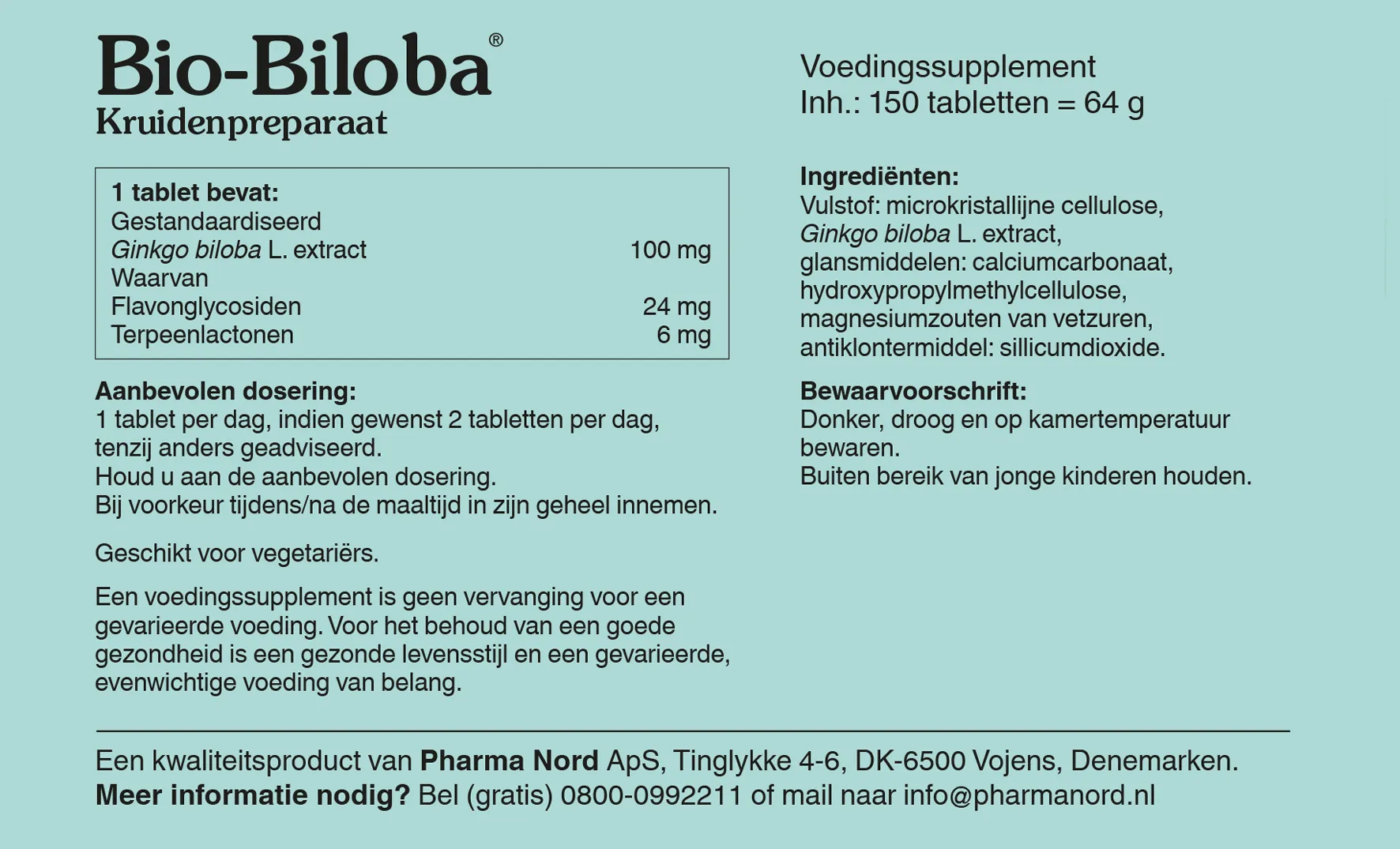 Bio-Biloba®
Kruidenpreparaat

1 tablet bevat:
Gestandaardiseerd
Ginkgo biloba L. extract 100 mg
Waarvan
Flavonglycosiden 24 mg
Terpeenlactonen 6 mg

Aanbevolen dosering:
1 tablet per dag, indien gewenst 2 tabletten per dag, tenzij anders geadviseerd.
Houd u aan de aanbevolen dosering.
Bij voorkeur tijdens/na de maaltijd in zijn geheel innemen.

Geschikt voor vegetariërs.

Een voedingssupplement is geen vervanging voor een gevarieerde voeding. Voor het behoud van een goede gezondheid is een gezonde levensstijl en een gevarieerde, evenwichtige voeding van belang.

Voedingssupplement
Inh.: 150 tabletten = 64 g

Ingrediënten:
Vulstof: microkristallijne cellulose, Ginkgo biloba L. extract, glansmiddelen: calciumcarbonaat, hydroxypropylmethylcellulose, magnesiumzouten van vetzuren, antiklontermiddel: sillicumdioxide.

Bewaarvoorschrift:
Donker, droog en op kamertemperatuur bewaren.
Buiten bereik van jonge kinderen houden.

Een kwaliteitsproduct van Pharma Nord ApS, Tinglykke 4-6, DK-6500 Vojens, Denemarken.
Meer informatie nodig? Bel (gratis) 0800-0992211 of mail naar info@pharmanord.nl